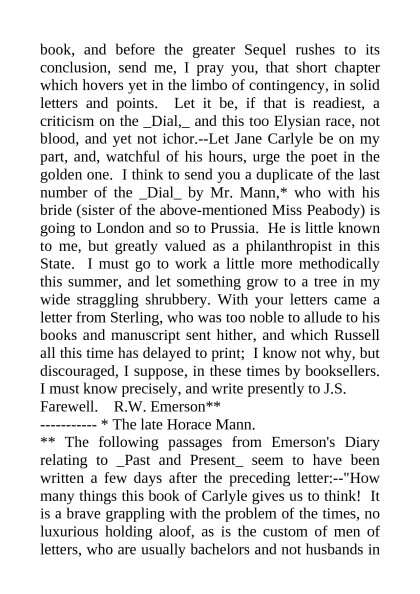 book, and before the greater Sequel rushes to its conclusion, send me, I pray you, that short chapter which hovers yet in the limbo of contingency, in solid letters and points. Let it be, if that is readiest, a criticism on the _Dial,_ and this too Elysian race, not blood, and yet not ichor.--Let Jane Carlyle be on my part, and, watchful of his hours, urge the poet in the golden one. I think to send you a duplicate of the last number of the _Dial_ by Mr. Mann,* who with his bride (sister of the above-mentioned Miss Peabody) is going to London and so to Prussia. He is little known to me, but greatly valued as a philanthropist in this State. I must go to work a little more methodically this summer, and let something grow to a tree in my wide straggling shrubbery. With your letters came a letter from Sterling, who was too noble to allude to his books and manuscript sent hither, and which Russell all this time has delayed to print; I know not why, but discouraged, I suppose, in these times by booksellers. I must know precisely, and write presently to J.S.
Farewell. R.W. Emerson**
----------- * The late Horace Mann.
** The following passages from Emerson's Diary relating to _Past and Present_ seem to have been written a few days after the preceding letter:--"How many things this book of Carlyle gives us to think! It is a brave grappling with the problem of the times, no luxurious holding aloof, as is the custom of men of letters, who are usually bachelors and not husbands in